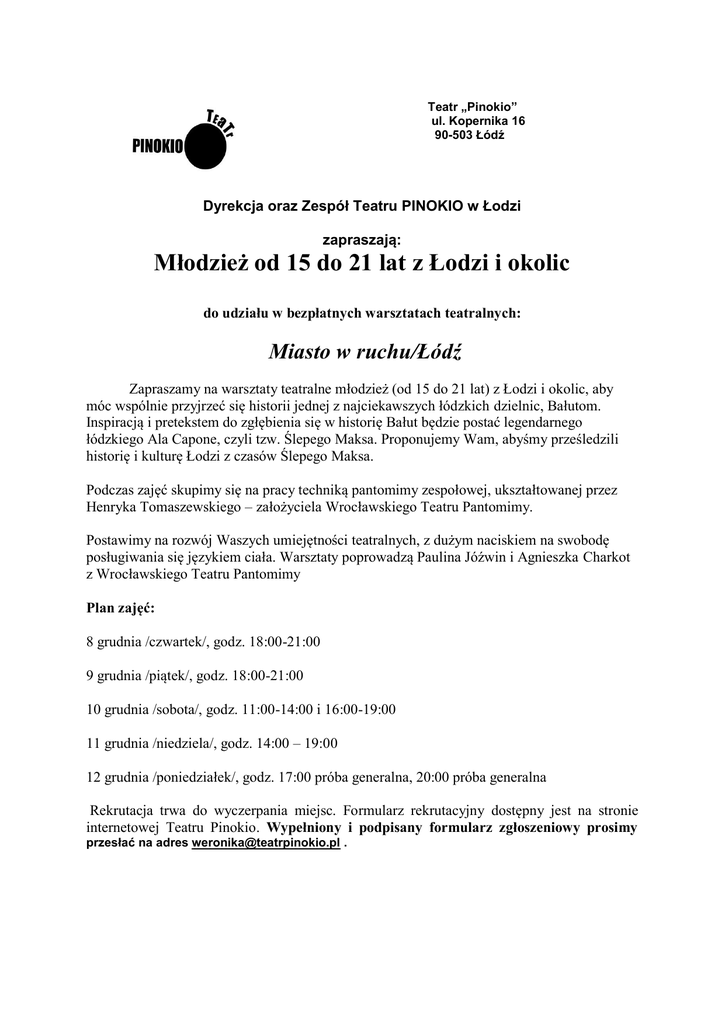 PINOKIO TeaTr

Teatr „Pinokio"
ul. Kopernika 16
90-503 Łódź

Dyrekcja oraz Zespół Teatru PINOKIO w Łodzi

zapraszają:
Młodzież od 15 do 21 lat z Łodzi i okolic

do udziału w bezpłatnych warsztatach teatralnych:

Miasto w ruchu/Łódź

Zapraszamy na warsztaty teatralne młodzież (od 15 do 21 lat) z Łodzi i okolic, aby móc wspólnie przyjrzeć się historii jednej z najciekawszych łódzkich dzielnic, Bałutom. Inspiracją i pretekstem do zgłębienia się w historię Bałut będzie postać legendarnego łódzkiego Ala Capone, czyli tzw. Ślepego Maksa. Proponujemy Wam, abyśmy prześledzili historię i kulturę Łodzi z czasów Ślepego Maksa.

Podczas zajęć skupimy się na pracy techniką pantomimy zespołowej, ukształtowanej przez Henryka Tomaszewskiego – założyciela Wrocławskiego Teatru Pantomimy.

Postawimy na rozwój Waszych umiejętności teatralnych, z dużym naciskiem na swobodę posługiwania się językiem ciała. Warsztaty poprowadzą Paulina Jóźwin i Agnieszka Charkot z Wrocławskiego Teatru Pantomimy

Plan zajęć:

8 grudnia /czwartek/, godz. 18:00-21:00

9 grudnia /piątek/, godz. 18:00-21:00

10 grudnia /sobota/, godz. 11:00-14:00 i 16:00-19:00

11 grudnia /niedziela/, godz. 14:00 – 19:00

12 grudnia /poniedziałek/, godz. 17:00 próba generalna, 20:00 próba generalna

Rekrutacja trwa do wyczerpania miejsc. Formularz rekrutacyjny dostępny jest na stronie internetowej Teatru Pinokio. Wypełniony i podpisany formularz zgłoszeniowy prosimy przesłać na adres weronika@teatrpinokio.pl .